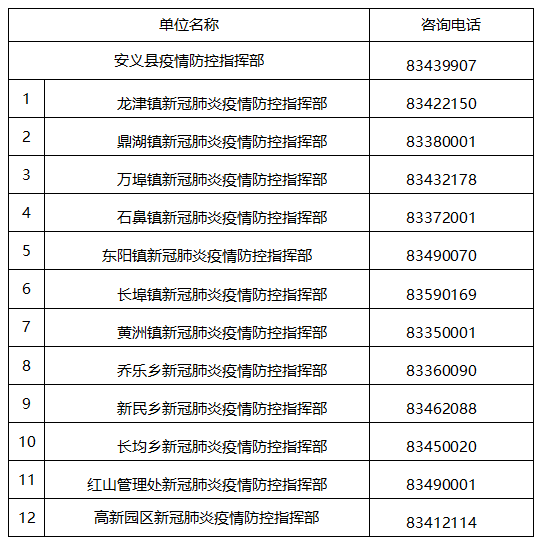 | 单位名称 | | 咨询电话 |
|---|---|---|
| 安义县疫情防控指挥部 | | 83439907 |
| 1 | 龙津镇新冠肺炎疫情防控指挥部 | 83422150 |
| 2 | 鼎湖镇新冠肺炎疫情防控指挥部 | 83380001 |
| 3 | 万埠镇新冠肺炎疫情防控指挥部 | 83432178 |
| 4 | 石鼻镇新冠肺炎疫情防控指挥部 | 83372001 |
| 5 | 东阳镇新冠肺炎疫情防控指挥部 | 83490070 |
| 6 | 长埠镇新冠肺炎疫情防控指挥部 | 83590169 |
| 7 | 黄洲镇新冠肺炎疫情防控指挥部 | 83350001 |
| 8 | 乔乐乡新冠肺炎疫情防控指挥部 | 83360090 |
| 9 | 新民乡新冠肺炎疫情防控指挥部 | 83462088 |
| 10 | 长均乡新冠肺炎疫情防控指挥部 | 83450020 |
| 11 | 红山管理处新冠肺炎疫情防控指挥部 | 83490001 |
| 12 | 高新园区新冠肺炎疫情防控指挥部 | 83412114 |